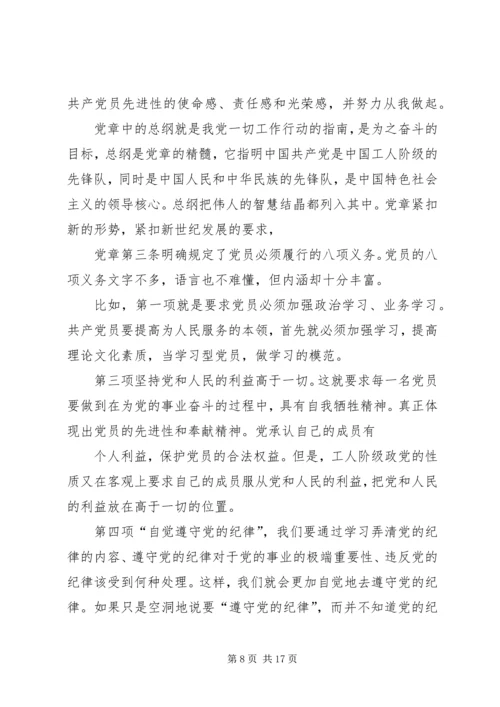 共产党员先进性的使命感、责任感和光荣感，并努力从我做起。

党章中的总纲就是我党一切工作行动的指南，是为之奋斗的目标，总纲是党章的精髓，它指明中国共产党是中国工人阶级的先锋队，同时是中国人民和中华民族的先锋队，是中国特色社会主义的领导核心。总纲把伟人的智慧结晶都列入其中。党章紧扣新的形势，紧扣新世纪发展的要求，

党章第三条明确规定了党员必须履行的八项义务。党员的八项义务文字不多，语言也不难懂，但内涵却十分丰富。

比如，第一项就是要求党员必须加强政治学习、业务学习。共产党员要提高为人民服务的本领，首先就必须加强学习，提高理论文化素质，当学习型党员，做学习的模范。

第三项坚持党和人民的利益高于一切。这就要求每一名党员要做到在为党的事业奋斗的过程中，具有自我牺牲精神。真正体现出党员的先进性和奉献精神。党承认自己的成员有

个人利益，保护党员的合法权益。但是，工人阶级政党的性质又在客观上要求自己的成员服从党和人民的利益，把党和人民的利益放在高于一切的位置。

第四项“自觉遵守党的纪律”，我们要通过学习弄清党的纪律的内容、遵守党的纪律对于党的事业的极端重要性、违反党的纪律该受到何种处理。这样，我们就会更加自觉地去遵守党的纪律。如果只是空洞地说要“遵守党的纪律”，而并不知道党的纪

第 8 页 共 17 页